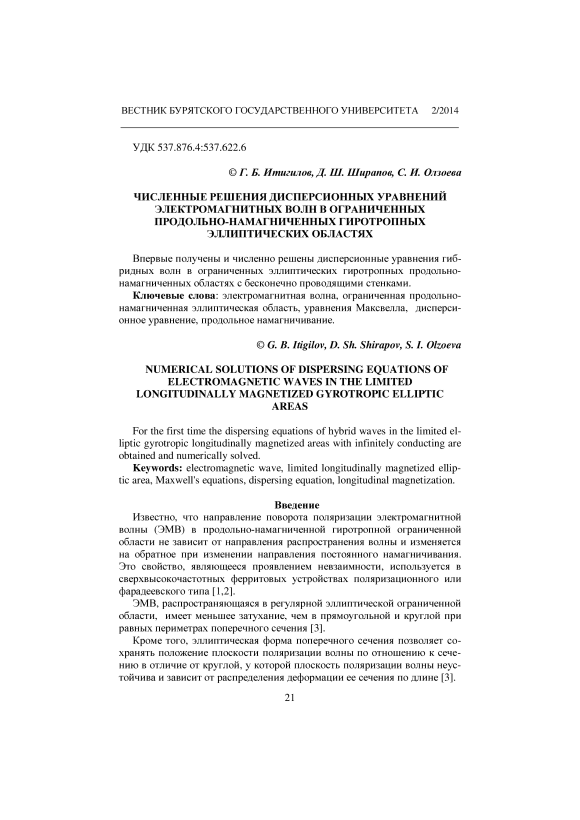 ВЕСТНИК БУРЯТСКОГО ГОСУДАРСТВЕННОГО УНИВЕРСИТЕТА 2/2014

УДК 537.876.4:537.622.6

© Г. Б. Итигилов, Д. Ш. Ширапов, С. И. Олзоева

ЧИСЛЕННЫЕ РЕШЕНИЯ ДИСПЕРСИОННЫХ УРАВНЕНИЙ ЭЛЕКТРОМАГНИТНЫХ ВОЛН В ОГРАНИЧЕННЫХ ПРОДОЛЬНО-НАМАГНИЧЕННЫХ ГИРОТРОПНЫХ ЭЛЛИПТИЧЕСКИХ ОБЛАСТЯХ

Впервые получены и численно решены дисперсионные уравнения гибридных волн в ограниченных эллиптических гиротропных продольно-намагниченных областях с бесконечно проводящими стенками.

Ключевые слова: электромагнитная волна, ограниченная продольно-намагниченная эллиптическая область, уравнения Максвелла, дисперсионное уравнение, продольное намагничивание.

© G. B. Itigilov, D. Sh. Shirapov, S. I. Olzoeva

NUMERICAL SOLUTIONS OF DISPERSING EQUATIONS OF ELECTROMAGNETIC WAVES IN THE LIMITED LONGITUDINALLY MAGNETIZED GYROTROPIC ELLIPTIC AREAS

For the first time the dispersing equations of hybrid waves in the limited elliptic gyrotropic longitudinally magnetized areas with infinitely conducting are obtained and numerically solved.

Keywords: electromagnetic wave, limited longitudinally magnetized elliptic area, Maxwell's equations, dispersing equation, longitudinal magnetization.

Введение

Известно, что направление поворота поляризации электромагнитной волны (ЭМВ) в продольно-намагниченной гиротропной ограниченной области не зависит от направления распространения волны и изменяется на обратное при изменении направления постоянного намагничивания. Это свойство, являющееся проявлением невзаимности, используется в сверхвысокочастотных ферритовых устройствах поляризационного или фарадеевского типа [1,2].

ЭМВ, распространяющаяся в регулярной эллиптической ограниченной области, имеет меньшее затухание, чем в прямоугольной и круглой при равных периметрах поперечного сечения [3].

Кроме того, эллиптическая форма поперечного сечения позволяет сохранять положение плоскости поляризации волны по отношению к сечению в отличие от круглой, у которой плоскость поляризации волны неустойчива и зависит от распределения деформации ее сечения по длине [3].

21